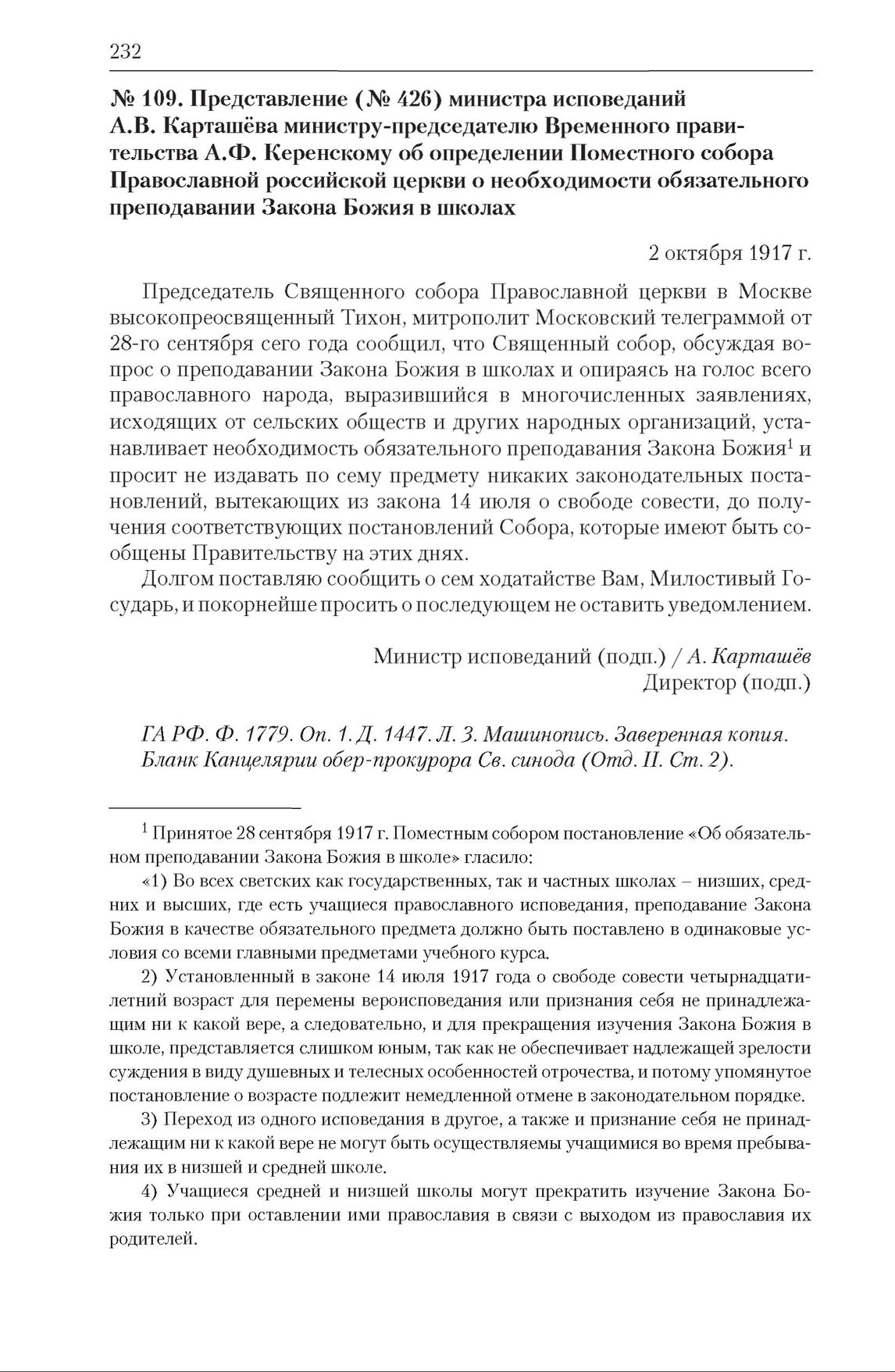 232

№ 109. Представление (№ 426) министра исповеданий А.В. Карташёва министру-председателю Временного правительства А.Ф. Керенскому об определении Поместного собора Православной российской церкви о необходимости обязательного преподавании Закона Божия в школах

2 октября 1917 г.

Председатель Священного собора Православной церкви в Москве высокопреосвященный Тихон, митрополит Московский телеграммой от 28-го сентября сего года сообщил, что Священный собор, обсуждая вопрос о преподавании Закона Божия в школах и опираясь на голос всего православного народа, выразившийся в многочисленных заявлениях, исходящих от сельских обществ и других народных организаций, устанавливает необходимость обязательного преподавания Закона Божия$^1$ и просит не издавать по сему предмету никаких законодательных постановлений, вытекающих из закона 14 июля о свободе совести, до получения соответствующих постановлений Собора, которые имеют быть сообщены Правительству на этих днях.

Долгом поставляю сообщить о сем ходатайстве Вам, Милостивый Государь, и покорнейше просить о последующем не оставить уведомлением.

Министр исповеданий (подп.) / А. Карташёв
Директор (подп.)

ГА РФ. Ф. 1779. Оп. 1. Д. 1447. Л. 3. Машинопись. Заверенная копия. Бланк Канцелярии обер-прокурора Св. синода (Отд. II. Ст. 2).

$^1$ Принятое 28 сентября 1917 г. Поместным собором постановление «Об обязательном преподавании Закона Божия в школе» гласило:

«1) Во всех светских как государственных, так и частных школах – низших, средних и высших, где есть учащиеся православного исповедания, преподавание Закона Божия в качестве обязательного предмета должно быть поставлено в одинаковые условия со всеми главными предметами учебного курса.

2) Установленный в законе 14 июля 1917 года о свободе совести четырнадцатилетний возраст для перемены вероисповедания или признания себя не принадлежащим ни к какой вере, а следовательно, и для прекращения изучения Закона Божия в школе, представляется слишком юным, так как не обеспечивает надлежащей зрелости суждения в виду душевных и телесных особенностей отрочества, и потому упомянутое постановление о возрасте подлежит немедленной отмене в законодательном порядке.

3) Переход из одного исповедания в другое, а также и признание себя не принадлежащим ни к какой вере не могут быть осуществляемы учащимися во время пребывания их в низшей и средней школе.

4) Учащиеся средней и низшей школы могут прекратить изучение Закона Божия только при оставлении ими православия в связи с выходом из православия их родителей.